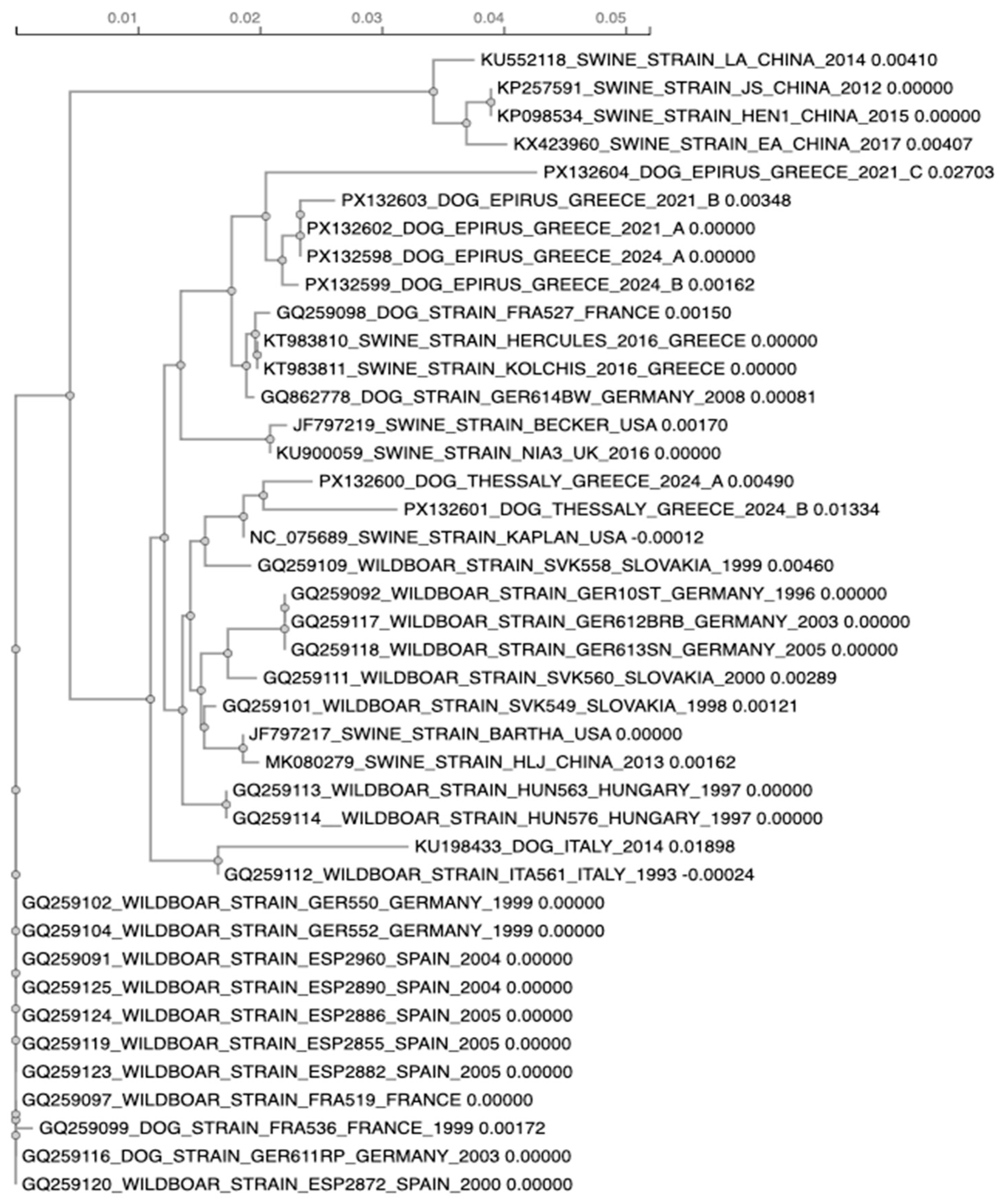 0.01 0.02 0.03 0.04 0.05

KU552118_SWINE_STRAIN_LA_CHINA_2014 0.00410
KP257591_SWINE_STRAIN_JS_CHINA_2012 0.00000
KP098534_SWINE_STRAIN_HEN1_CHINA_2015 0.00000
KX423960_SWINE_STRAIN_EA_CHINA_2017 0.00407
PX132604_DOG_EPIRUS_GREECE_2021_C 0.02703
PX132603_DOG_EPIRUS_GREECE_2021_B 0.00348
PX132602_DOG_EPIRUS_GREECE_2021_A 0.00000
PX132598_DOG_EPIRUS_GREECE_2024_A 0.00000
PX132599_DOG_EPIRUS_GREECE_2024_B 0.00162
GQ259098_DOG_STRAIN_FRA527_FRANCE 0.00150
KT983810_SWINE_STRAIN_HERCULES_2016_GREECE 0.00000
KT983811_SWINE_STRAIN_KOLCHIS_2016_GREECE 0.00000
GQ862778_DOG_STRAIN_GER614BW_GERMANY_2008 0.00081
JF797219_SWINE_STRAIN_BECKER_USA 0.00170
KU900059_SWINE_STRAIN_NIA3_UK_2016 0.00000
PX132600_DOG_THESSALY_GREECE_2024_A 0.00490
PX132601_DOG_THESSALY_GREECE_2024_B 0.01334
NC_075689_SWINE_STRAIN_KAPLAN_USA -0.00012
GQ259109_WILDBOAR_STRAIN_SVK558_SLOVAKIA_1999 0.00460
GQ259092_WILDBOAR_STRAIN_GER10ST_GERMANY_1996 0.00000
GQ259117_WILDBOAR_STRAIN_GER612BRB_GERMANY_2003 0.00000
GQ259118_WILDBOAR_STRAIN_GER613SN_GERMANY_2005 0.00000
GQ259111_WILDBOAR_STRAIN_SVK560_SLOVAKIA_2000 0.00289
GQ259101_WILDBOAR_STRAIN_SVK549_SLOVAKIA_1998 0.00121
JF797217_SWINE_STRAIN_BARTHA_USA 0.00000
MK080279_SWINE_STRAIN_HLJ_CHINA_2013 0.00162
GQ259113_WILDBOAR_STRAIN_HUN563_HUNGARY_1997 0.00000
GQ259114__WILDBOAR_STRAIN_HUN576_HUNGARY_1997 0.00000
KU198433_DOG_ITALY_2014 0.01898
GQ259112_WILDBOAR_STRAIN_ITA561_ITALY_1993 -0.00024
GQ259102_WILDBOAR_STRAIN_GER550_GERMANY_1999 0.00000
GQ259104_WILDBOAR_STRAIN_GER552_GERMANY_1999 0.00000
GQ259091_WILDBOAR_STRAIN_ESP2960_SPAIN_2004 0.00000
GQ259125_WILDBOAR_STRAIN_ESP2890_SPAIN_2004 0.00000
GQ259124_WILDBOAR_STRAIN_ESP2886_SPAIN_2005 0.00000
GQ259119_WILDBOAR_STRAIN_ESP2855_SPAIN_2005 0.00000
GQ259123_WILDBOAR_STRAIN_ESP2882_SPAIN_2005 0.00000
GQ259097_WILDBOAR_STRAIN_FRA519_FRANCE 0.00000
GQ259099_DOG_STRAIN_FRA536_FRANCE_1999 0.00172
GQ259116_DOG_STRAIN_GER611RP_GERMANY_2003 0.00000
GQ259120_WILDBOAR_STRAIN_ESP2872_SPAIN_2000 0.00000